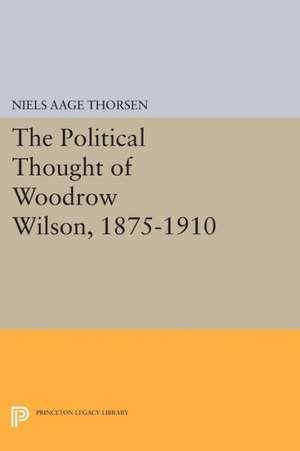 NIELS AAGE THORSEN

The Political Thought of Woodrow Wilson, 1875-1910

PRINCETON LEGACY LIBRARY